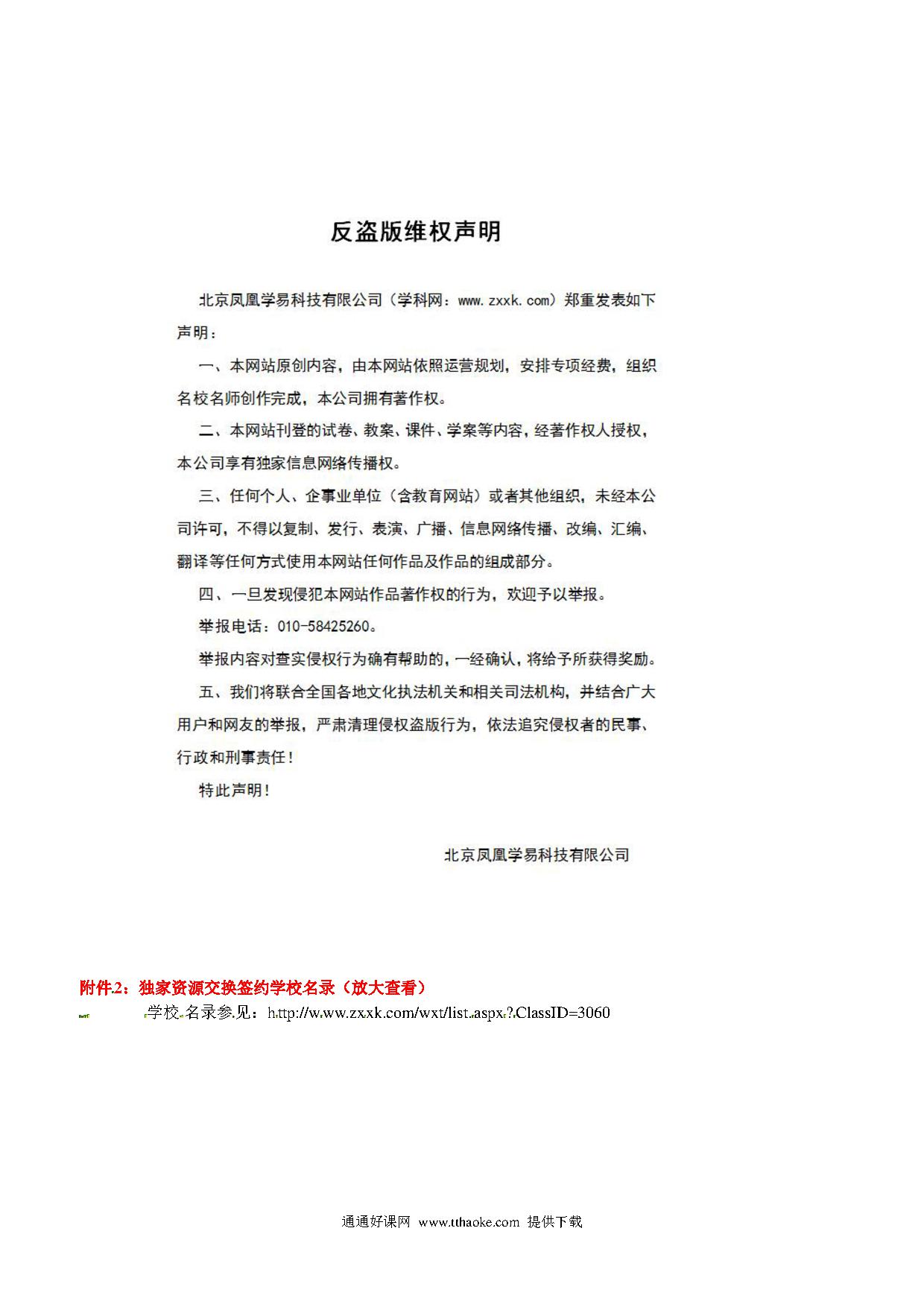 反盗版维权声明

北京凤凰学易科技有限公司（学科网：www.zxxk.com）郑重发表如下声明：

一、本网站原创内容，由本网站依照运营规划，安排专项经费，组织名校名师创作完成，本公司拥有著作权。

二、本网站刊登的试卷、教案、课件、学案等内容，经著作权人授权，本公司享有独家信息网络传播权。

三、任何个人、企事业单位（含教育网站）或者其他组织，未经本公司许可，不得以复制、发行、表演、广播、信息网络传播、改编、汇编、翻译等任何方式使用本网站任何作品及作品的组成部分。

四、一旦发现侵犯本网站作品著作权的行为，欢迎予以举报。

举报电话：010-58425260。

举报内容对查实侵权行为确有帮助的，一经确认，将给予所获得奖励。

五、我们将联合全国各地文化执法机关和相关司法机构，并结合广大用户和网友的举报，严肃清理侵权盗版行为，依法追究侵权者的民事、行政和刑事责任！

特此声明！

北京凤凰学易科技有限公司

附件2：独家资源交换签约学校名录（放大查看）

学校名录参见：http://www.zxxk.com/wxt/list.aspx?ClassID=3060

通通好课网 www.tthaoke.com 提供下载